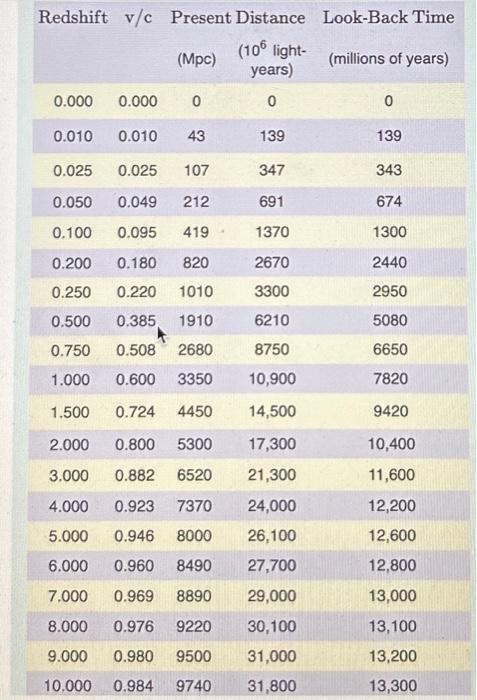 | Redshift | v/c | Present Distance (Mpc) | Present Distance ($10^6$ light-years) | Look-Back Time (millions of years) |
|---|---|---|---|---|
| 0.000 | 0.000 | 0 | 0 | 0 |
| 0.010 | 0.010 | 43 | 139 | 139 |
| 0.025 | 0.025 | 107 | 347 | 343 |
| 0.050 | 0.049 | 212 | 691 | 674 |
| 0.100 | 0.095 | 419 | 1370 | 1300 |
| 0.200 | 0.180 | 820 | 2670 | 2440 |
| 0.250 | 0.220 | 1010 | 3300 | 2950 |
| 0.500 | 0.385 | 1910 | 6210 | 5080 |
| 0.750 | 0.508 | 2680 | 8750 | 6650 |
| 1.000 | 0.600 | 3350 | 10,900 | 7820 |
| 1.500 | 0.724 | 4450 | 14,500 | 9420 |
| 2.000 | 0.800 | 5300 | 17,300 | 10,400 |
| 3.000 | 0.882 | 6520 | 21,300 | 11,600 |
| 4.000 | 0.923 | 7370 | 24,000 | 12,200 |
| 5.000 | 0.946 | 8000 | 26,100 | 12,600 |
| 6.000 | 0.960 | 8490 | 27,700 | 12,800 |
| 7.000 | 0.969 | 8890 | 29,000 | 13,000 |
| 8.000 | 0.976 | 9220 | 30,100 | 13,100 |
| 9.000 | 0.980 | 9500 | 31,000 | 13,200 |
| 10.000 | 0.984 | 9740 | 31,800 | 13,300 |